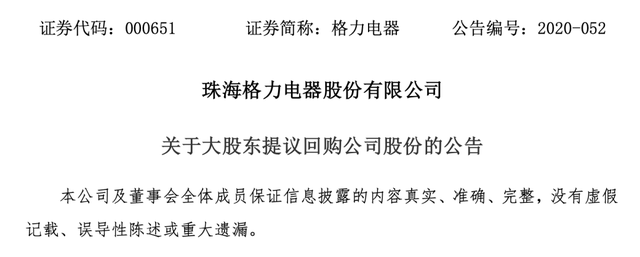 证券代码：000651　　证券简称：格力电器　　公告编号：2020-052

珠海格力电器股份有限公司

关于大股东提议回购公司股份的公告

本公司及董事会全体成员保证信息披露的内容真实、准确、完整，没有虚假记载、误导性陈述或重大遗漏。